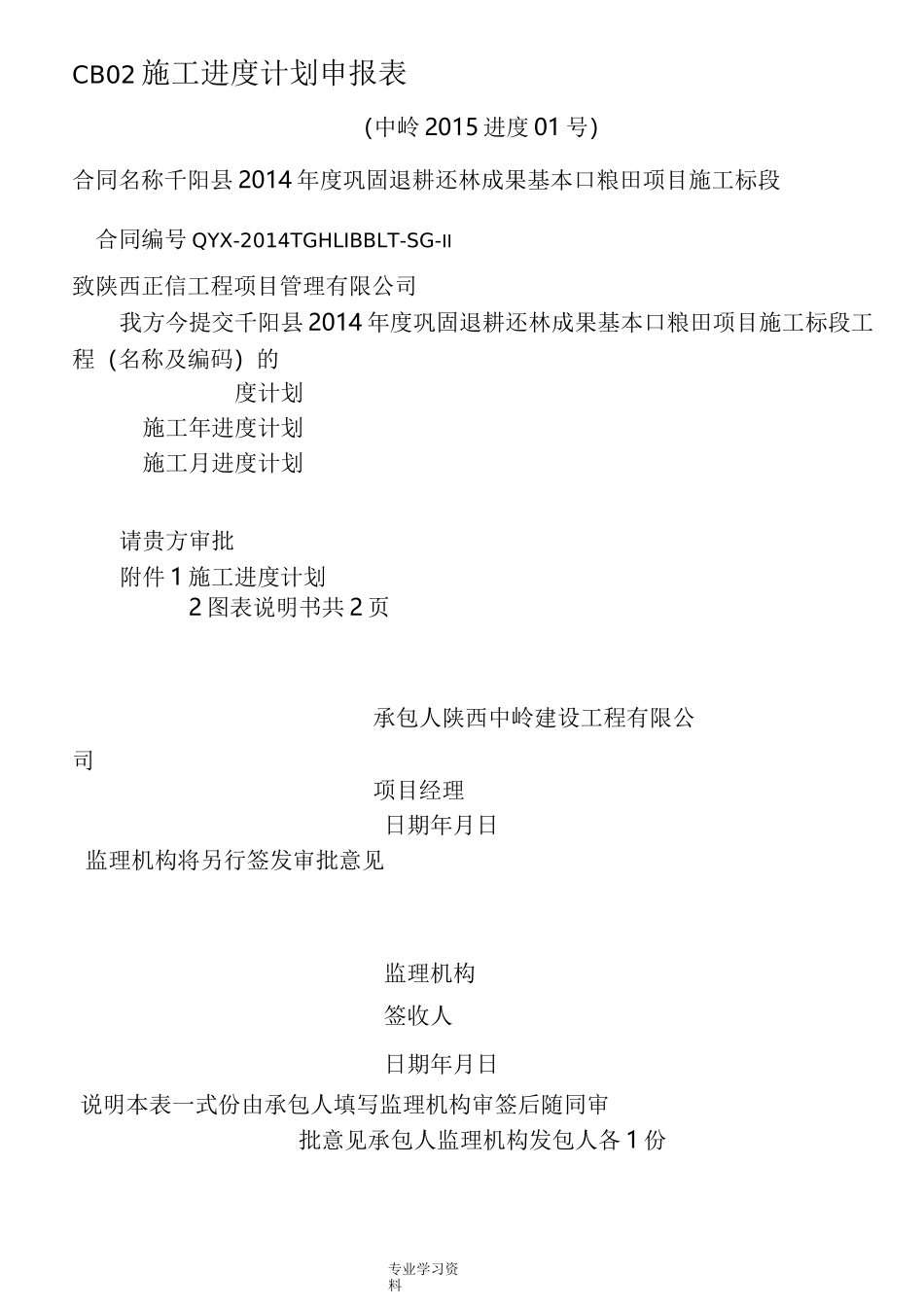 CB02 施工进度计划申报表

(中岭 2015 进度 01 号)

合同名称千阳县 2014 年度巩固退耕还林成果基本口粮田项目施工标段

合同编号 QYX-2014TGHLIBBLT-SG-II

致陕西正信工程项目管理有限公司

我方今提交千阳县 2014 年度巩固退耕还林成果基本口粮田项目施工标段工程（名称及编码）的

度计划

施工年进度计划

施工月进度计划

请贵方审批

附件 1 施工进度计划

2 图表说明书共 2 页

承包人陕西中岭建设工程有限公司

项目经理

日期年月日

监理机构将另行签发审批意见

监理机构

签收人

日期年月日

说明本表一式份由承包人填写监理机构审签后随同审批意见承包人监理机构发包人各 1 份

专业学习资料